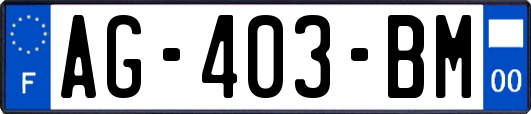 F

AG-403-BM

00